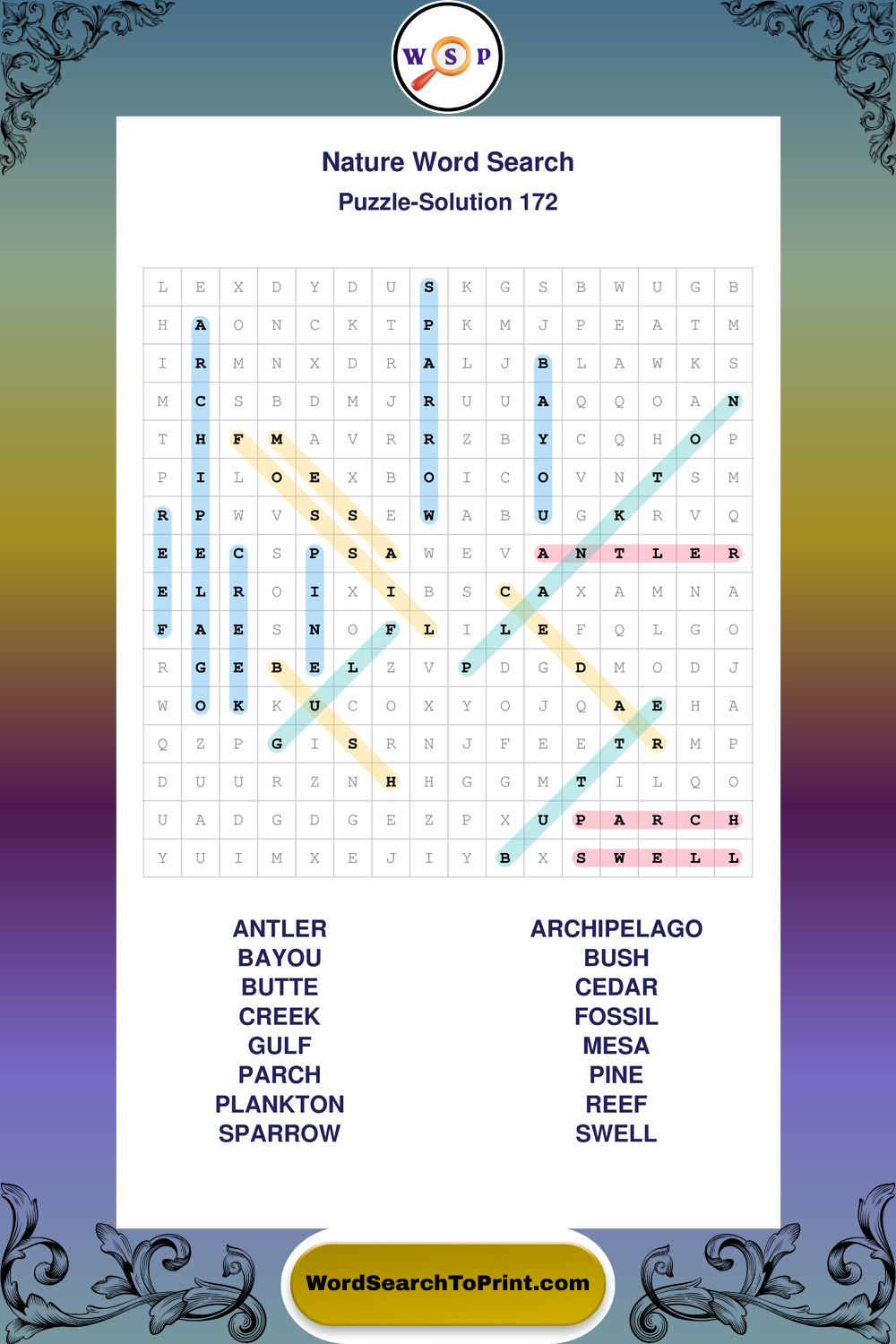 W S P

Nature Word Search

Puzzle-Solution 172

| L | E | X | D | Y | D | U | S | K | G | S | B | W | U | G | B |
|---|---|---|---|---|---|---|---|---|---|---|---|---|---|---|---|
| H | A | O | N | C | K | T | P | K | M | J | P | E | A | T | M |
| I | R | M | N | X | D | R | A | L | J | B | L | A | W | K | S |
| M | C | S | B | D | M | J | R | U | U | A | Q | Q | O | A | N |
| T | H | F | M | A | V | R | R | Z | B | Y | C | Q | H | O | P |
| P | I | L | O | E | X | B | O | I | C | O | V | N | T | S | M |
| R | P | W | V | S | S | E | W | A | B | U | G | K | R | V | Q |
| E | E | C | S | P | S | A | W | E | V | A | N | T | L | E | R |
| E | L | R | O | I | X | I | B | S | C | A | X | A | M | N | A |
| F | A | E | S | N | O | F | L | I | L | E | F | Q | L | G | O |
| R | G | E | B | E | L | Z | V | P | D | G | D | M | O | D | J |
| W | O | K | K | U | C | O | X | Y | O | J | Q | A | E | H | A |
| Q | Z | P | G | I | S | R | N | J | F | E | E | T | R | M | P |
| D | U | U | R | Z | N | H | H | G | G | M | T | I | L | Q | O |
| U | A | D | G | D | G | E | Z | P | X | U | P | A | R | C | H |
| Y | U | I | M | X | E | J | I | Y | B | X | S | W | E | L | L |

ANTLER
BAYOU
BUTTE
CREEK
GULF
PARCH
PLANKTON
SPARROW

ARCHIPELAGO
BUSH
CEDAR
FOSSIL
MESA
PINE
REEF
SWELL

WordSearchToPrint.com